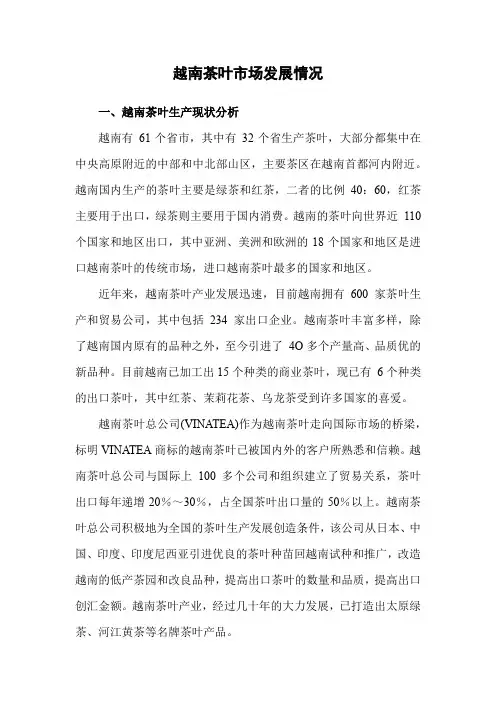 越南茶叶市场发展情况

一、越南茶叶生产现状分析

越南有 61 个省市，其中有 32 个省生产茶叶，大部分都集中在中央高原附近的中部和中北部山区，主要茶区在越南首都河内附近。越南国内生产的茶叶主要是绿茶和红茶，二者的比例 40：60，红茶主要用于出口，绿茶则主要用于国内消费。越南的茶叶向世界近 110 个国家和地区出口，其中亚洲、美洲和欧洲的 18 个国家和地区是进口越南茶叶的传统市场，进口越南茶叶最多的国家和地区。

近年来，越南茶叶产业发展迅速，目前越南拥有 600 家茶叶生产和贸易公司，其中包括 234 家出口企业。越南茶叶丰富多样，除了越南国内原有的品种之外，至今引进了 4O 多个产量高、品质优的新品种。目前越南已加工出 15 个种类的商业茶叶，现已有 6 个种类的出口茶叶，其中红茶、茉莉花茶、乌龙茶受到许多国家的喜爱。

越南茶叶总公司(VINATEA)作为越南茶叶走向国际市场的桥梁，标明 VINATEA 商标的越南茶叶已被国内外的客户所熟悉和信赖。越南茶叶总公司与国际上 100 多个公司和组织建立了贸易关系，茶叶出口每年递增 20%～30%，占全国茶叶出口量的 50%以上。越南茶叶总公司积极地为全国的茶叶生产发展创造条件，该公司从日本、中国、印度、印度尼西亚引进优良的茶叶种苗回越南试种和推广，改造越南的低产茶园和改良品种，提高出口茶叶的数量和品质，提高出口创汇金额。越南茶叶产业，经过几十年的大力发展，已打造出太原绿茶、河江黄茶等名牌茶叶产品。